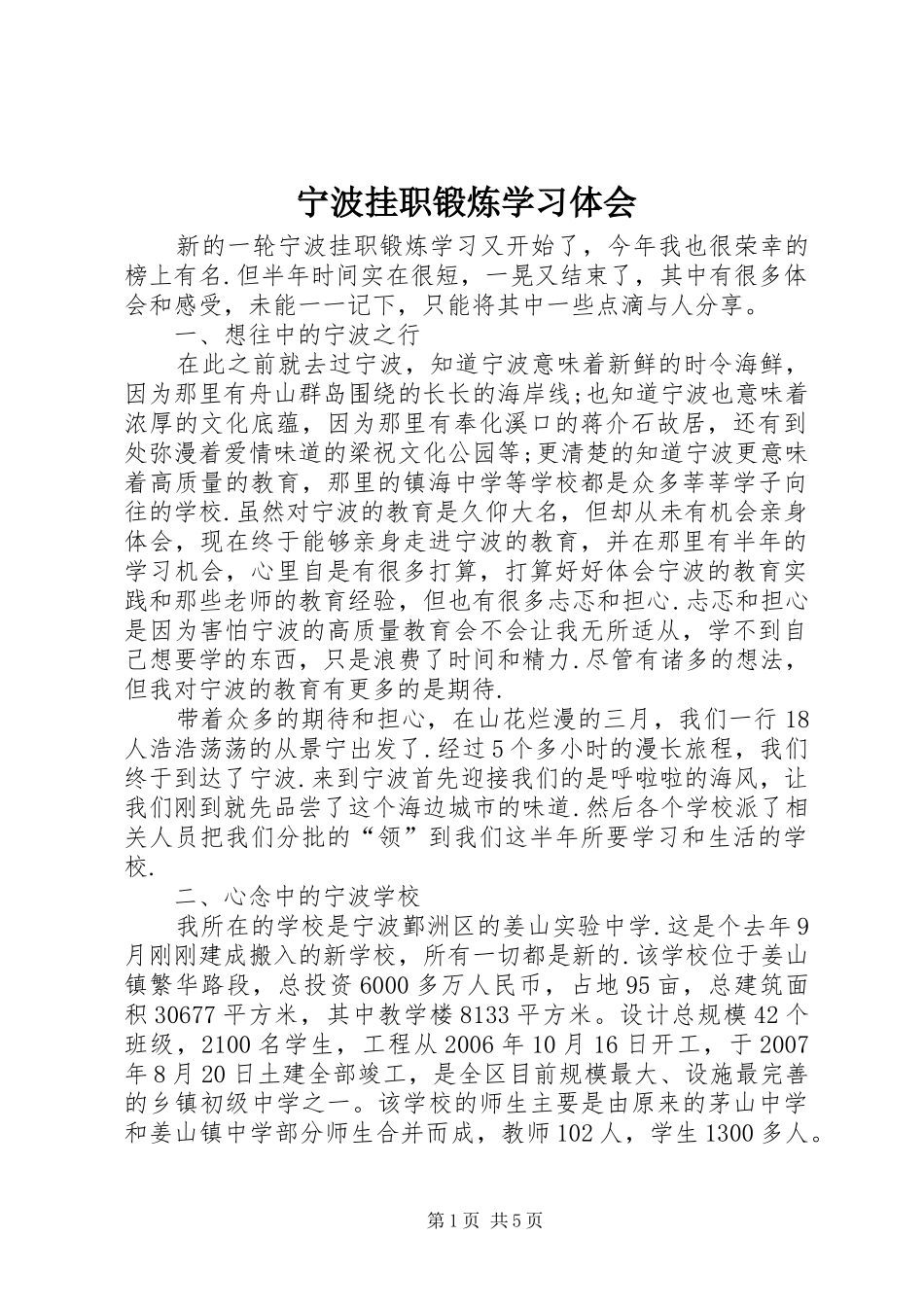 宁波挂职锻炼学习体会

新的一轮宁波挂职锻炼学习又开始了，今年我也很荣幸的榜上有名.但半年时间实在很短，一晃又结束了，其中有很多体会和感受，未能一一记下，只能将其中一些点滴与人分享。

一、想往中的宁波之行

在此之前就去过宁波，知道宁波意味着新鲜的时令海鲜，因为那里有舟山群岛围绕的长长的海岸线;也知道宁波也意味着浓厚的文化底蕴，因为那里有奉化溪口的蒋介石故居，还有到处弥漫着爱情味道的梁祝文化公园等;更清楚的知道宁波更意味着高质量的教育，那里的镇海中学等学校都是众多莘莘学子向往的学校.虽然对宁波的教育是久仰大名，但却从未有机会亲身体会，现在终于能够亲身走进宁波的教育，并在那里有半年的学习机会，心里自是有很多打算，打算好好体会宁波的教育实践和那些老师的教育经验，但也有很多忐忑和担心.忐忑和担心是因为害怕宁波的高质量教育会不会让我无所适从，学不到自己想要学的东西，只是浪费了时间和精力.尽管有诸多的想法，但我对宁波的教育有更多的是期待.

带着众多的期待和担心，在山花烂漫的三月，我们一行18人浩浩荡荡的从景宁出发了.经过5个多小时的漫长旅程，我们终于到达了宁波.来到宁波首先迎接我们的是呼啦啦的海风，让我们刚到就先品尝了这个海边城市的味道.然后各个学校派了相关人员把我们分批的“领”到我们这半年所要学习和生活的学校.

二、心念中的宁波学校

我所在的学校是宁波鄞洲区的姜山实验中学.这是个去年9月刚刚建成搬入的新学校，所有一切都是新的.该学校位于姜山镇繁华路段，总投资6000多万人民币，占地95亩，总建筑面积30677平方米，其中教学楼8133平方米。设计总规模42个班级，2100名学生，工程从2006年10月16日开工，于2007年8月20日土建全部竣工，是全区目前规模最大、设施最完善的乡镇初级中学之一。该学校的师生主要是由原来的茅山中学和姜山镇中学部分师生合并而成，教师102人，学生1300多人。

第1页 共5页